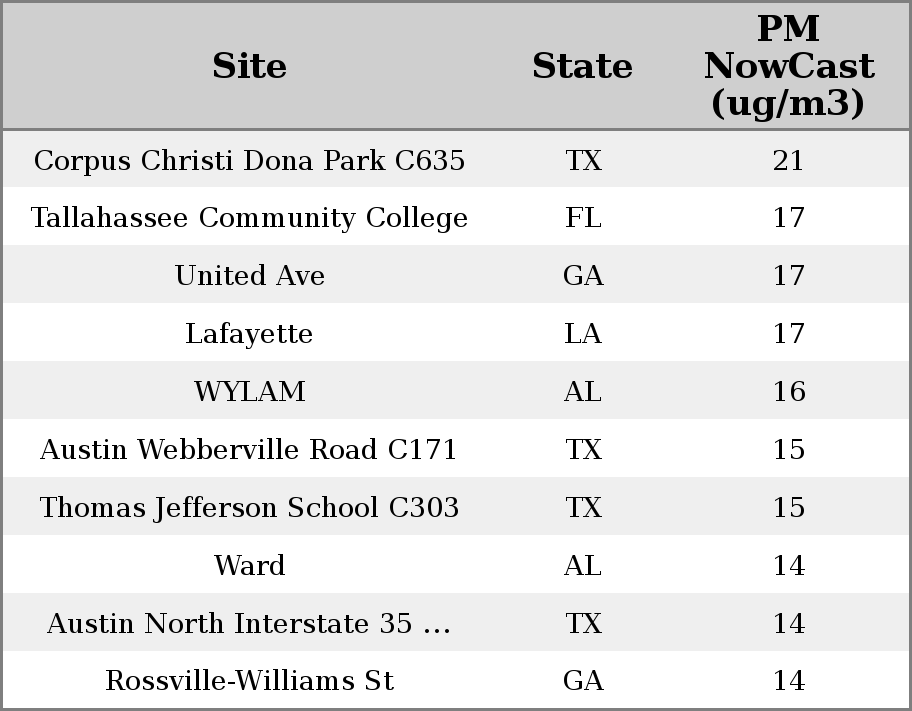 | Site | State | PM NowCast (ug/m3) |
|---|---|---|
| Corpus Christi Dona Park C635 | TX | 21 |
| Tallahassee Community College | FL | 17 |
| United Ave | GA | 17 |
| Lafayette | LA | 17 |
| WYLAM | AL | 16 |
| Austin Webberville Road C171 | TX | 15 |
| Thomas Jefferson School C303 | TX | 15 |
| Ward | AL | 14 |
| Austin North Interstate 35 ... | TX | 14 |
| Rossville-Williams St | GA | 14 |